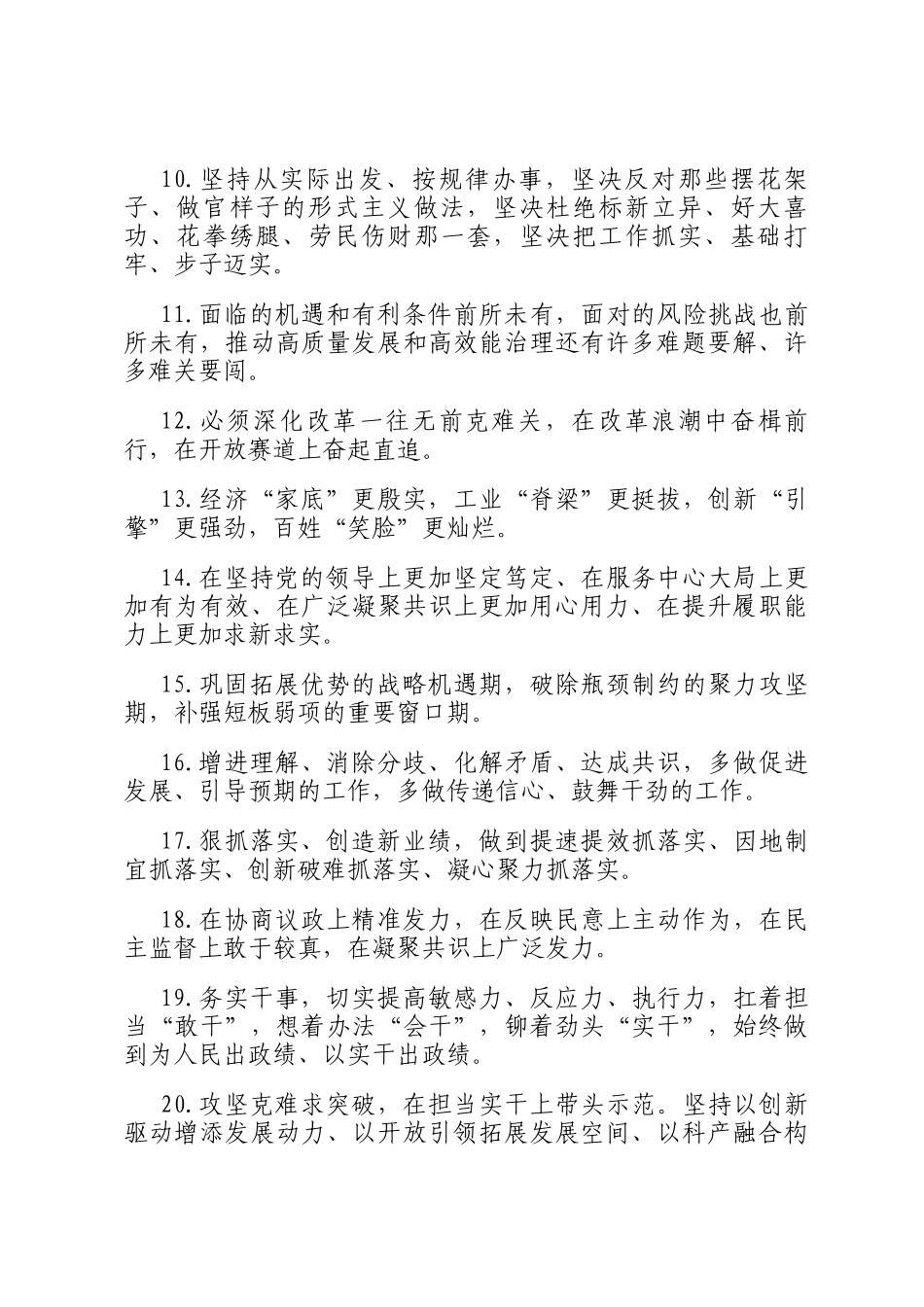 10.坚持从实际出发、按规律办事，坚决反对那些摆花架子、做官样子的形式主义做法，坚决杜绝标新立异、好大喜功、花拳绣腿、劳民伤财那一套，坚决把工作抓实、基础打牢、步子迈实。

11.面临的机遇和有利条件前所未有，面对的风险挑战也前所未有，推动高质量发展和高效能治理还有许多难题要解、许多难关要闯。

12.必须深化改革一往无前克难关，在改革浪潮中奋楫前行，在开放赛道上奋起直追。

13.经济“家底”更殷实，工业“脊梁”更挺拔，创新“引擎”更强劲，百姓“笑脸”更灿烂。

14.在坚持党的领导上更加坚定笃定、在服务中心大局上更加有为有效、在广泛凝聚共识上更加用心用力、在提升履职能力上更加求新求实。

15.巩固拓展优势的战略机遇期，破除瓶颈制约的聚力攻坚期，补强短板弱项的重要窗口期。

16.增进理解、消除分歧、化解矛盾、达成共识，多做促进发展、引导预期的工作，多做传递信心、鼓舞干劲的工作。

17.狠抓落实、创造新业绩，做到提速提效抓落实、因地制宜抓落实、创新破难抓落实、凝心聚力抓落实。

18.在协商议政上精准发力，在反映民意上主动作为，在民主监督上敢于较真，在凝聚共识上广泛发力。

19.务实干事，切实提高敏感力、反应力、执行力，扛着担当“敢干”，想着办法“会干”，铆着劲头“实干”，始终做到为人民出政绩、以实干出政绩。

20.攻坚克难求突破，在担当实干上带头示范。坚持以创新驱动增添发展动力、以开放引领拓展发展空间、以科产融合构